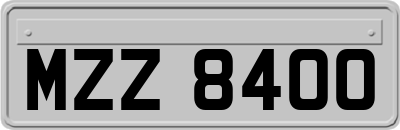 MZZ 8400